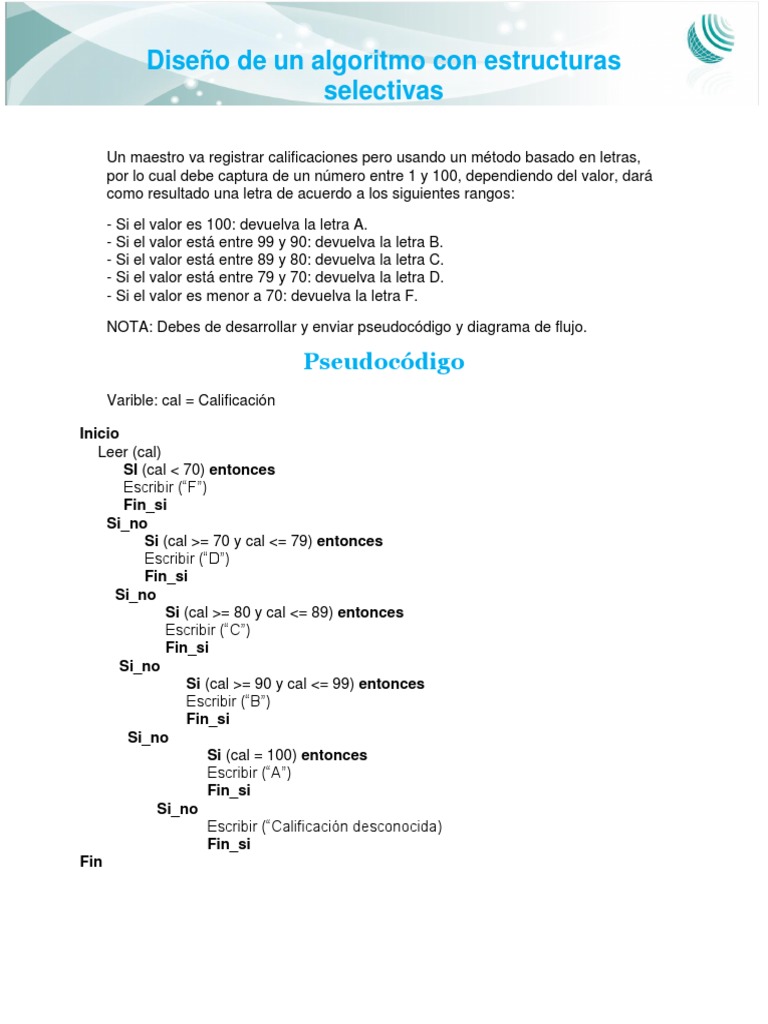 Diseño de un algoritmo con estructuras selectivas

Un maestro va registrar calificaciones pero usando un método basado en letras, por lo cual debe captura de un número entre 1 y 100, dependiendo del valor, dará como resultado una letra de acuerdo a los siguientes rangos:

- Si el valor es 100: devuelva la letra A.
- Si el valor está entre 99 y 90: devuelva la letra B.
- Si el valor está entre 89 y 80: devuelva la letra C.
- Si el valor está entre 79 y 70: devuelva la letra D.
- Si el valor es menor a 70: devuelva la letra F.

NOTA: Debes de desarrollar y enviar pseudocódigo y diagrama de flujo.

Pseudocódigo

Varible: cal = Calificación

Inicio
Leer (cal)
SI (cal < 70) entonces
Escribir (“F”)
Fin_si
Si_no
Si (cal >= 70 y cal <= 79) entonces
Escribir (“D”)
Fin_si
Si_no
Si (cal >= 80 y cal <= 89) entonces
Escribir (“C”)
Fin_si
Si_no
Si (cal >= 90 y cal <= 99) entonces
Escribir (“B”)
Fin_si
Si_no
Si (cal = 100) entonces
Escribir (“A”)
Fin_si
Si_no
Escribir (“Calificación desconocida)
Fin_si
Fin